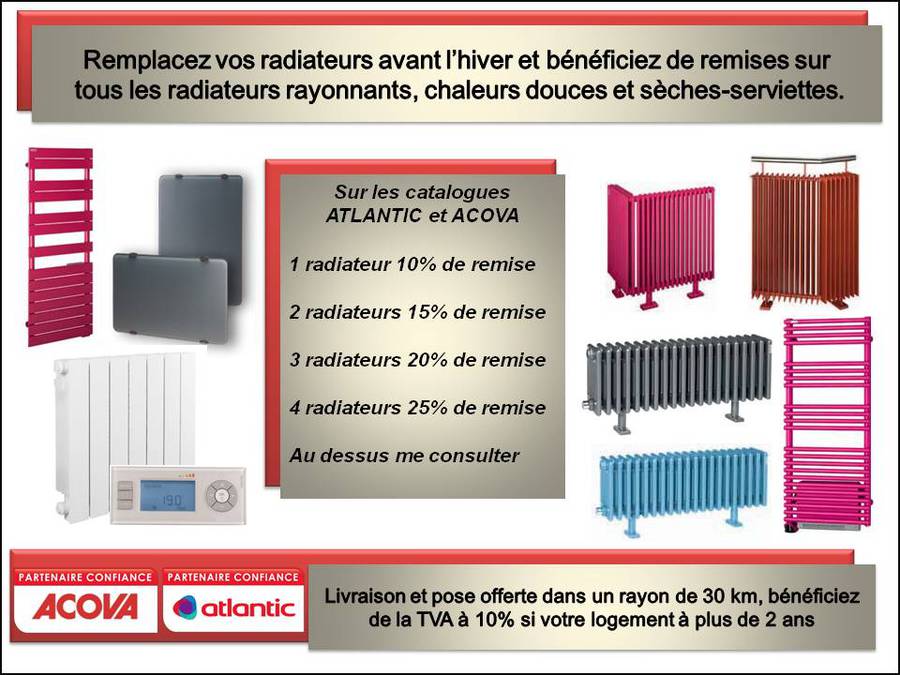 Remplacez vos radiateurs avant l'hiver et bénéficiez de remises sur tous les radiateurs rayonnants, chaleurs douces et sèches-serviettes.

Sur les catalogues ATLANTIC et ACOVA

1 radiateur 10% de remise

2 radiateurs 15% de remise

3 radiateurs 20% de remise

4 radiateurs 25% de remise

Au dessus me consulter

19.0

PARTENAIRE CONFIANCE
ACOVA

PARTENAIRE CONFIANCE
atlantic

Livraison et pose offerte dans un rayon de 30 km, bénéficiez de la TVA à 10% si votre logement à plus de 2 ans